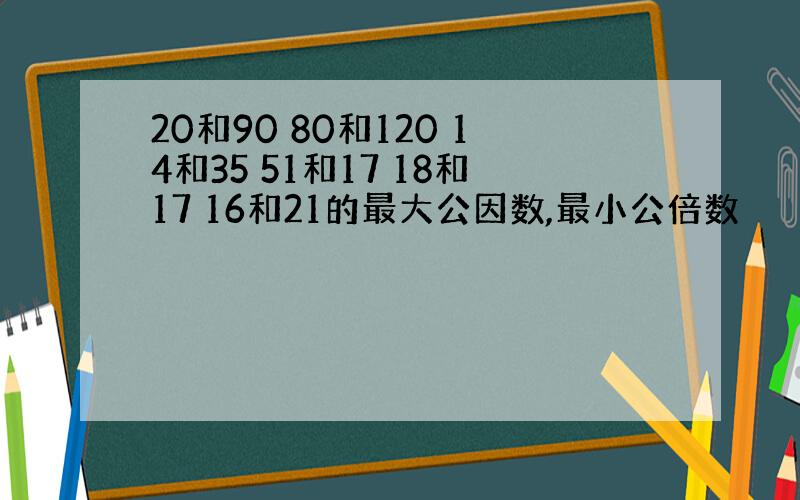 20和90 80和120 14和35 51和17 18和17 16和21的最大公因数,最小公倍数